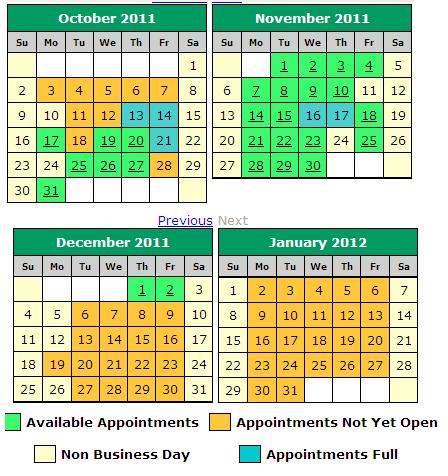 October 2011

| Su | Mo | Tu | We | Th | Fr | Sa |
|---|---|---|---|---|---|---|
| | | | | | | 1 |
| 2 | 3 | 4 | 5 | 6 | 7 | 8 |
| 9 | 10 | 11 | 12 | 13 | 14 | 15 |
| 16 | 17 | 18 | 19 | 20 | 21 | 22 |
| 23 | 24 | 25 | 26 | 27 | 28 | 29 |
| 30 | 31 | | | | | |

November 2011

| Su | Mo | Tu | We | Th | Fr | Sa |
|---|---|---|---|---|---|---|
| | | 1 | 2 | 3 | 4 | 5 |
| 6 | 7 | 8 | 9 | 10 | 11 | 12 |
| 13 | 14 | 15 | 16 | 17 | 18 | 19 |
| 20 | 21 | 22 | 23 | 24 | 25 | 26 |
| 27 | 28 | 29 | 30 | | | |

Previous Next

December 2011

| Su | Mo | Tu | We | Th | Fr | Sa |
|---|---|---|---|---|---|---|
| | | | | 1 | 2 | 3 |
| 4 | 5 | 6 | 7 | 8 | 9 | 10 |
| 11 | 12 | 13 | 14 | 15 | 16 | 17 |
| 18 | 19 | 20 | 21 | 22 | 23 | 24 |
| 25 | 26 | 27 | 28 | 29 | 30 | 31 |

January 2012

| Su | Mo | Tu | We | Th | Fr | Sa |
|---|---|---|---|---|---|---|
| 1 | 2 | 3 | 4 | 5 | 6 | 7 |
| 8 | 9 | 10 | 11 | 12 | 13 | 14 |
| 15 | 16 | 17 | 18 | 19 | 20 | 21 |
| 22 | 23 | 24 | 25 | 26 | 27 | 28 |
| 29 | 30 | 31 | | | | |

Available Appointments
Appointments Not Yet Open
Non Business Day
Appointments Full